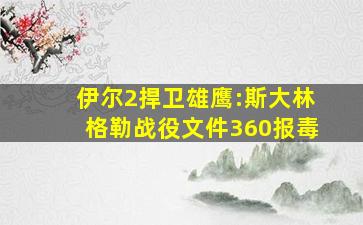 伊尔2捍卫雄鹰:斯大林格勒战役文件360报毒